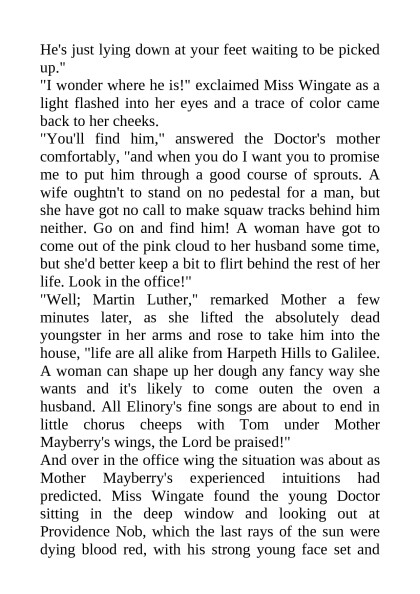 He's just lying down at your feet waiting to be picked up."
"I wonder where he is!" exclaimed Miss Wingate as a light flashed into her eyes and a trace of color came back to her cheeks.
"You'll find him," answered the Doctor's mother comfortably, "and when you do I want you to promise me to put him through a good course of sprouts. A wife oughtn't to stand on no pedestal for a man, but she have got no call to make squaw tracks behind him neither. Go on and find him! A woman have got to come out of the pink cloud to her husband some time, but she'd better keep a bit to flirt behind the rest of her life. Look in the office!"
"Well; Martin Luther," remarked Mother a few minutes later, as she lifted the absolutely dead youngster in her arms and rose to take him into the house, "life are all alike from Harpeth Hills to Galilee. A woman can shape up her dough any fancy way she wants and it's likely to come outen the oven a husband. All Elinory's fine songs are about to end in little chorus cheeps with Tom under Mother Mayberry's wings, the Lord be praised!"
And over in the office wing the situation was about as Mother Mayberry's experienced intuitions had predicted. Miss Wingate found the young Doctor sitting in the deep window and looking out at Providence Nob, which the last rays of the sun were dying blood red, with his strong young face set and